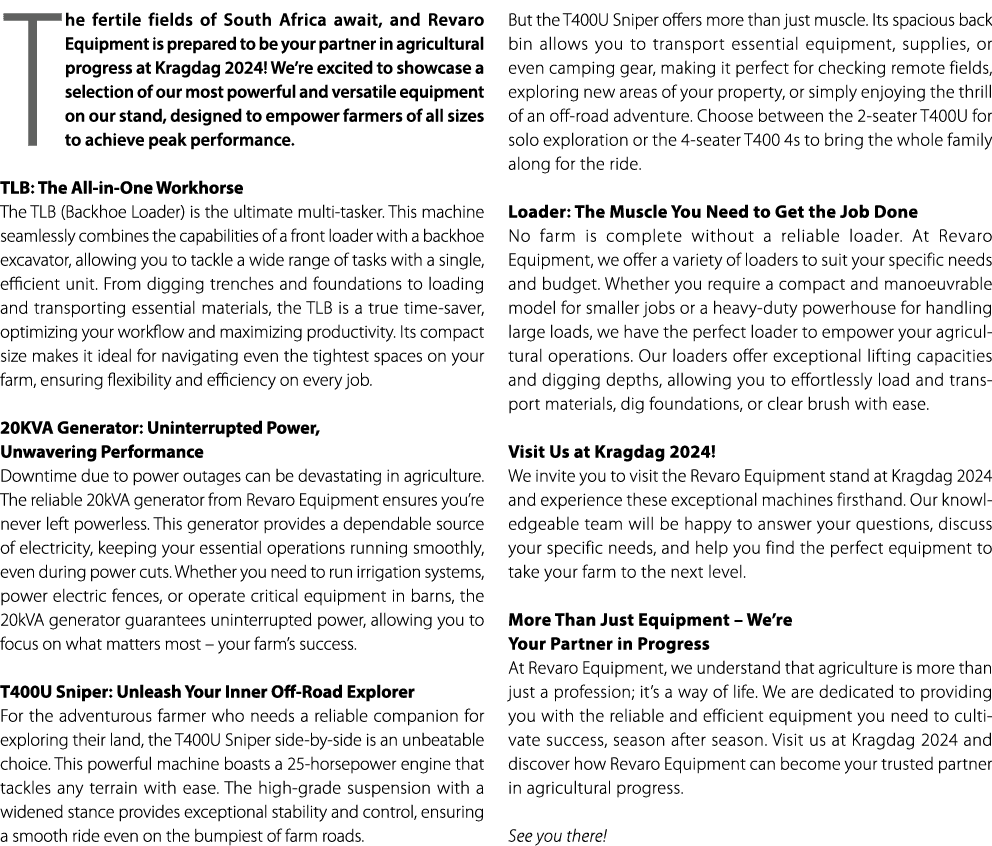 The fertile fields of South Africa await, and Revaro Equipment is prepared to be your partner in agricultural progress at Kragdag 2024! We're excited to showcase a selection of our most powerful and versatile equipment on our stand, designed to empower farmers of all sizes to achieve peak performance.

TLB: The All-in-One Workhorse
The TLB (Backhoe Loader) is the ultimate multi-tasker. This machine seamlessly combines the capabilities of a front loader with a backhoe excavator, allowing you to tackle a wide range of tasks with a single, efficient unit. From digging trenches and foundations to loading and transporting essential materials, the TLB is a true time-saver, optimizing your workflow and maximizing productivity. Its compact size makes it ideal for navigating even the tightest spaces on your farm, ensuring flexibility and efficiency on every job.

20KVA Generator: Uninterrupted Power, Unwavering Performance
Downtime due to power outages can be devastating in agriculture. The reliable 20kVA generator from Revaro Equipment ensures you're never left powerless. This generator provides a dependable source of electricity, keeping your essential operations running smoothly, even during power cuts. Whether you need to run irrigation systems, power electric fences, or operate critical equipment in barns, the 20kVA generator guarantees uninterrupted power, allowing you to focus on what matters most – your farm's success.

T400U Sniper: Unleash Your Inner Off-Road Explorer
For the adventurous farmer who needs a reliable companion for exploring their land, the T400U Sniper side-by-side is an unbeatable choice. This powerful machine boasts a 25-horsepower engine that tackles any terrain with ease. The high-grade suspension with a widened stance provides exceptional stability and control, ensuring a smooth ride even on the bumpiest of farm roads.

But the T400U Sniper offers more than just muscle. Its spacious back bin allows you to transport essential equipment, supplies, or even camping gear, making it perfect for checking remote fields, exploring new areas of your property, or simply enjoying the thrill of an off-road adventure. Choose between the 2-seater T400U for solo exploration or the 4-seater T400 4s to bring the whole family along for the ride.

Loader: The Muscle You Need to Get the Job Done
No farm is complete without a reliable loader. At Revaro Equipment, we offer a variety of loaders to suit your specific needs and budget. Whether you require a compact and manoeuvrable model for smaller jobs or a heavy-duty powerhouse for handling large loads, we have the perfect loader to empower your agricultural operations. Our loaders offer exceptional lifting capacities and digging depths, allowing you to effortlessly load and transport materials, dig foundations, or clear brush with ease.

Visit Us at Kragdag 2024!
We invite you to visit the Revaro Equipment stand at Kragdag 2024 and experience these exceptional machines firsthand. Our knowledgeable team will be happy to answer your questions, discuss your specific needs, and help you find the perfect equipment to take your farm to the next level.

More Than Just Equipment – We're Your Partner in Progress
At Revaro Equipment, we understand that agriculture is more than just a profession; it's a way of life. We are dedicated to providing you with the reliable and efficient equipment you need to cultivate success, season after season. Visit us at Kragdag 2024 and discover how Revaro Equipment can become your trusted partner in agricultural progress.

See you there!